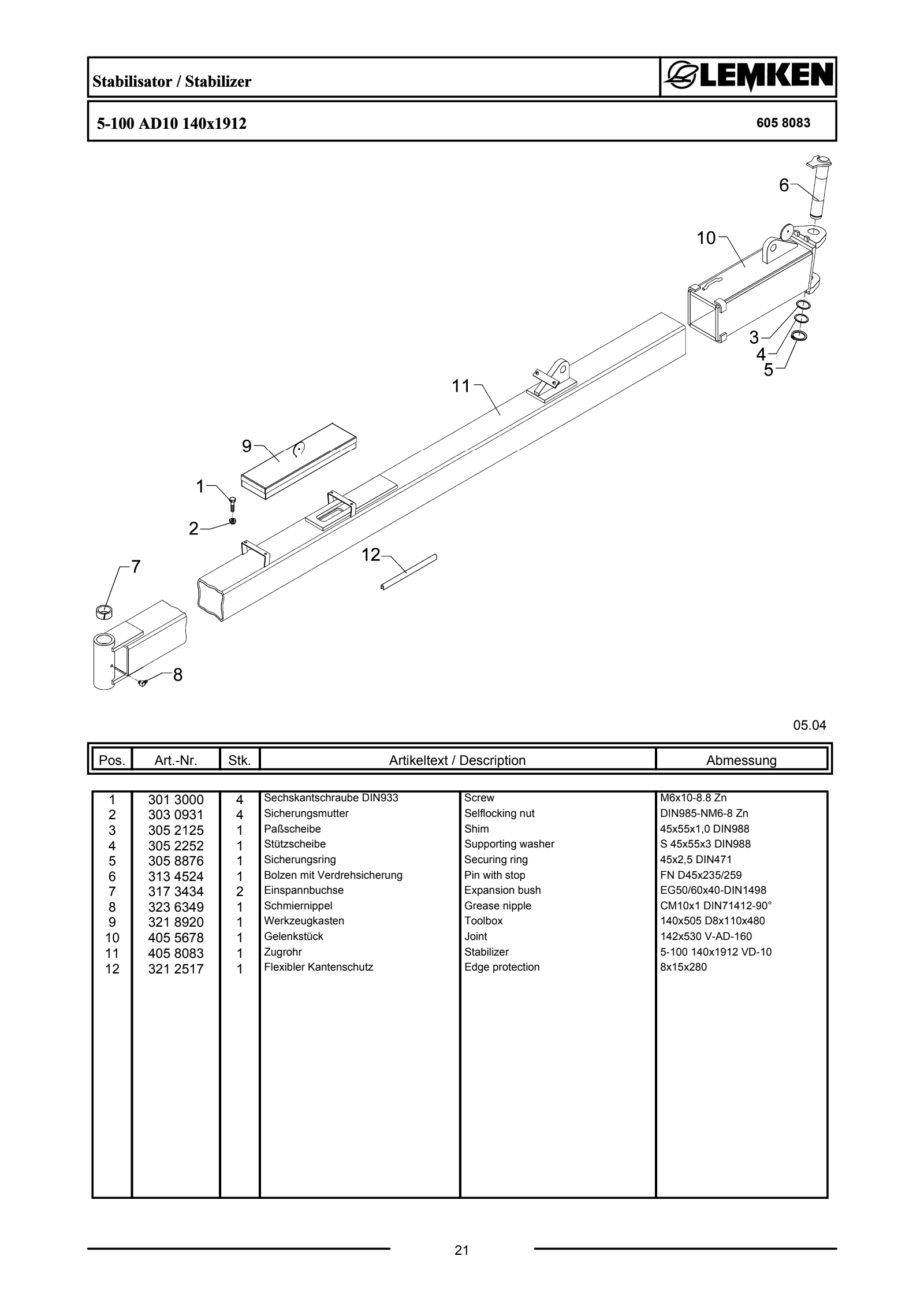 Stabilisator / Stabilizer

LEMKEN

5-100 AD10 140x1912

605 8083

6
10
3
4
5
11
9
1
2
12
7
8

05.04

| Pos. | Art.-Nr. | Stk. | Artikeltext / Description | | Abmessung |
|---|---|---|---|---|---|
| 1 | 301 3000 | 4 | Sechskantschraube DIN933 | Screw | M6x10-8.8 Zn |
| 2 | 303 0931 | 4 | Sicherungsmutter | Selflocking nut | DIN985-NM6-8 Zn |
| 3 | 305 2125 | 1 | Paßscheibe | Shim | 45x55x1,0 DIN988 |
| 4 | 305 2252 | 1 | Stützscheibe | Supporting washer | S 45x55x3 DIN988 |
| 5 | 305 8876 | 1 | Sicherungsring | Securing ring | 45x2,5 DIN471 |
| 6 | 313 4524 | 1 | Bolzen mit Verdrehsicherung | Pin with stop | FN D45x235/259 |
| 7 | 317 3434 | 2 | Einspannbuchse | Expansion bush | EG50/60x40-DIN1498 |
| 8 | 323 6349 | 1 | Schmiernippel | Grease nipple | CM10x1 DIN71412-90° |
| 9 | 321 8920 | 1 | Werkzeugkasten | Toolbox | 140x505 D8x110x480 |
| 10 | 405 5678 | 1 | Gelenkstück | Joint | 142x530 V-AD-160 |
| 11 | 405 8083 | 1 | Zugrohr | Stabilizer | 5-100 140x1912 VD-10 |
| 12 | 321 2517 | 1 | Flexibler Kantenschutz | Edge protection | 8x15x280 |

21